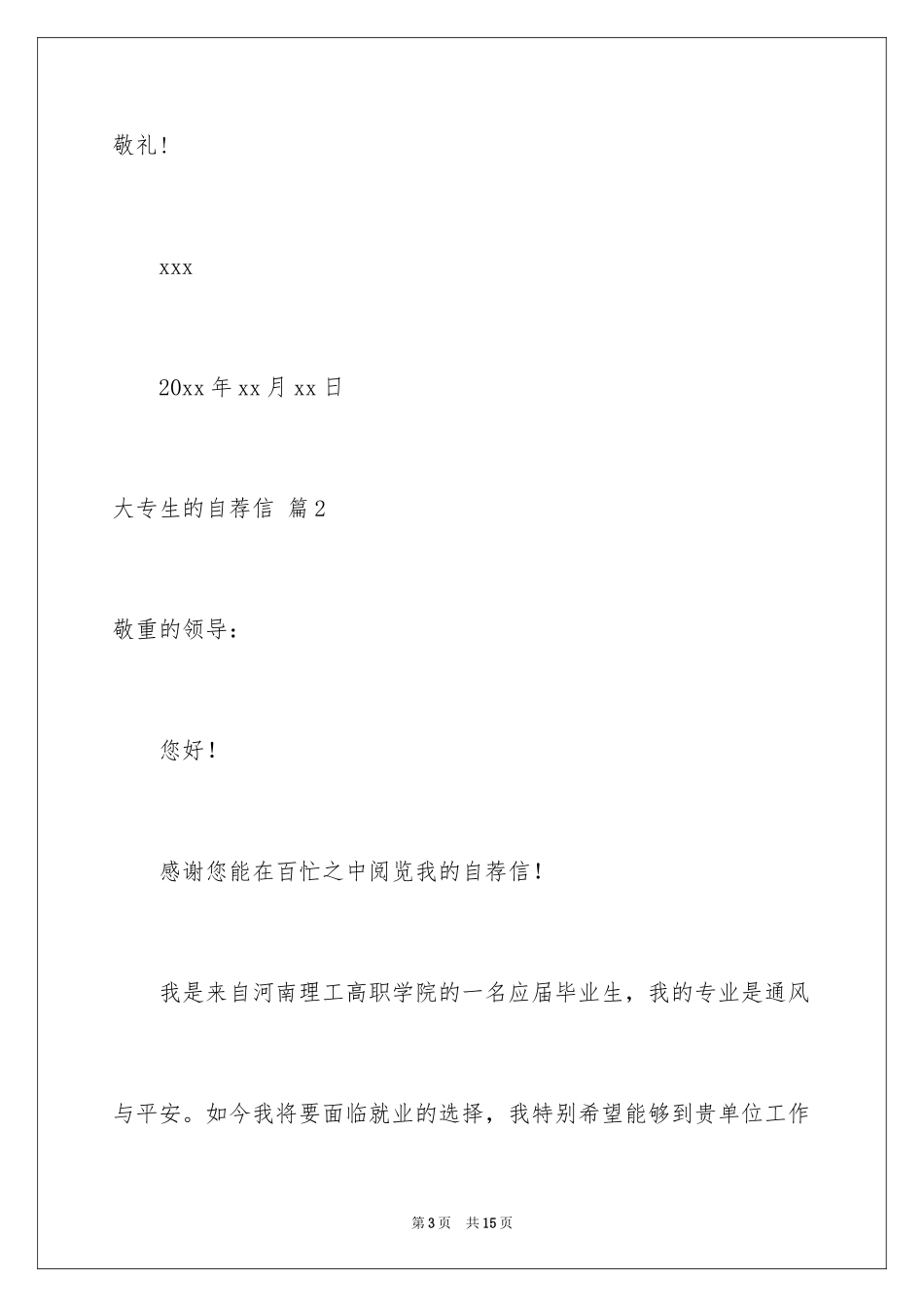 敬礼!

xxx

20xx 年 xx 月 xx 日

大专生的自荐信 篇 2

敬重的领导：

您好！

感谢您能在百忙之中阅览我的自荐信！

我是来自河南理工高职学院的一名应届毕业生，我的专业是通风与平安。如今我将要面临就业的选择，我特别希望能够到贵单位工作

第 3 页 共 15 页